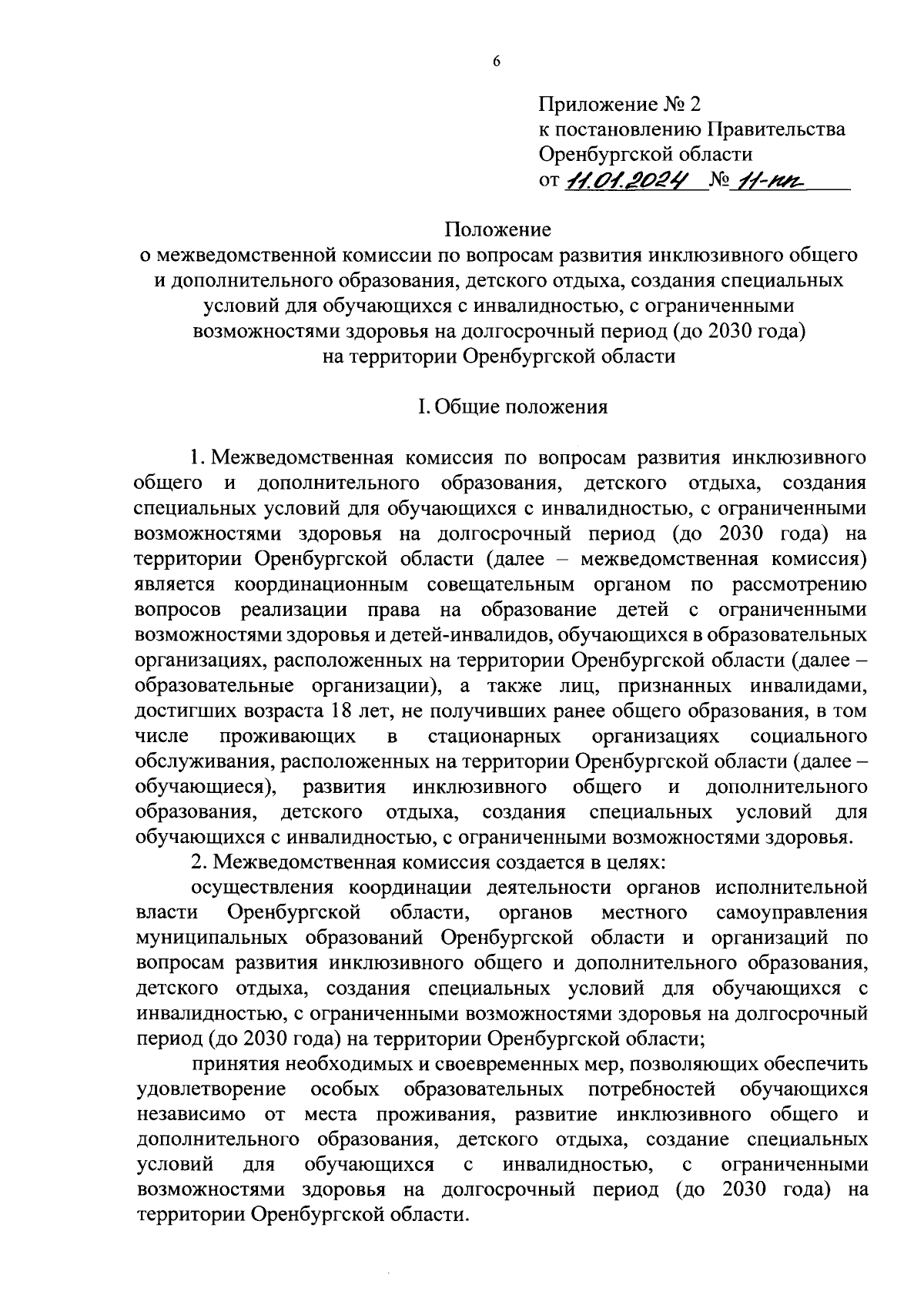 6

Приложение № 2
к постановлению Правительства
Оренбургской области
от 11.01.2024 № 11-пп

Положение
о межведомственной комиссии по вопросам развития инклюзивного общего и дополнительного образования, детского отдыха, создания специальных условий для обучающихся с инвалидностью, с ограниченными возможностями здоровья на долгосрочный период (до 2030 года) на территории Оренбургской области

I. Общие положения

1. Межведомственная комиссия по вопросам развития инклюзивного общего и дополнительного образования, детского отдыха, создания специальных условий для обучающихся с инвалидностью, с ограниченными возможностями здоровья на долгосрочный период (до 2030 года) на территории Оренбургской области (далее – межведомственная комиссия) является координационным совещательным органом по рассмотрению вопросов реализации права на образование детей с ограниченными возможностями здоровья и детей-инвалидов, обучающихся в образовательных организациях, расположенных на территории Оренбургской области (далее – образовательные организации), а также лиц, признанных инвалидами, достигших возраста 18 лет, не получивших ранее общего образования, в том числе проживающих в стационарных организациях социального обслуживания, расположенных на территории Оренбургской области (далее – обучающиеся), развития инклюзивного общего и дополнительного образования, детского отдыха, создания специальных условий для обучающихся с инвалидностью, с ограниченными возможностями здоровья.

2. Межведомственная комиссия создается в целях:

осуществления координации деятельности органов исполнительной власти Оренбургской области, органов местного самоуправления муниципальных образований Оренбургской области и организаций по вопросам развития инклюзивного общего и дополнительного образования, детского отдыха, создания специальных условий для обучающихся с инвалидностью, с ограниченными возможностями здоровья на долгосрочный период (до 2030 года) на территории Оренбургской области;

принятия необходимых и своевременных мер, позволяющих обеспечить удовлетворение особых образовательных потребностей обучающихся независимо от места проживания, развитие инклюзивного общего и дополнительного образования, детского отдыха, создание специальных условий для обучающихся с инвалидностью, с ограниченными возможностями здоровья на долгосрочный период (до 2030 года) на территории Оренбургской области.